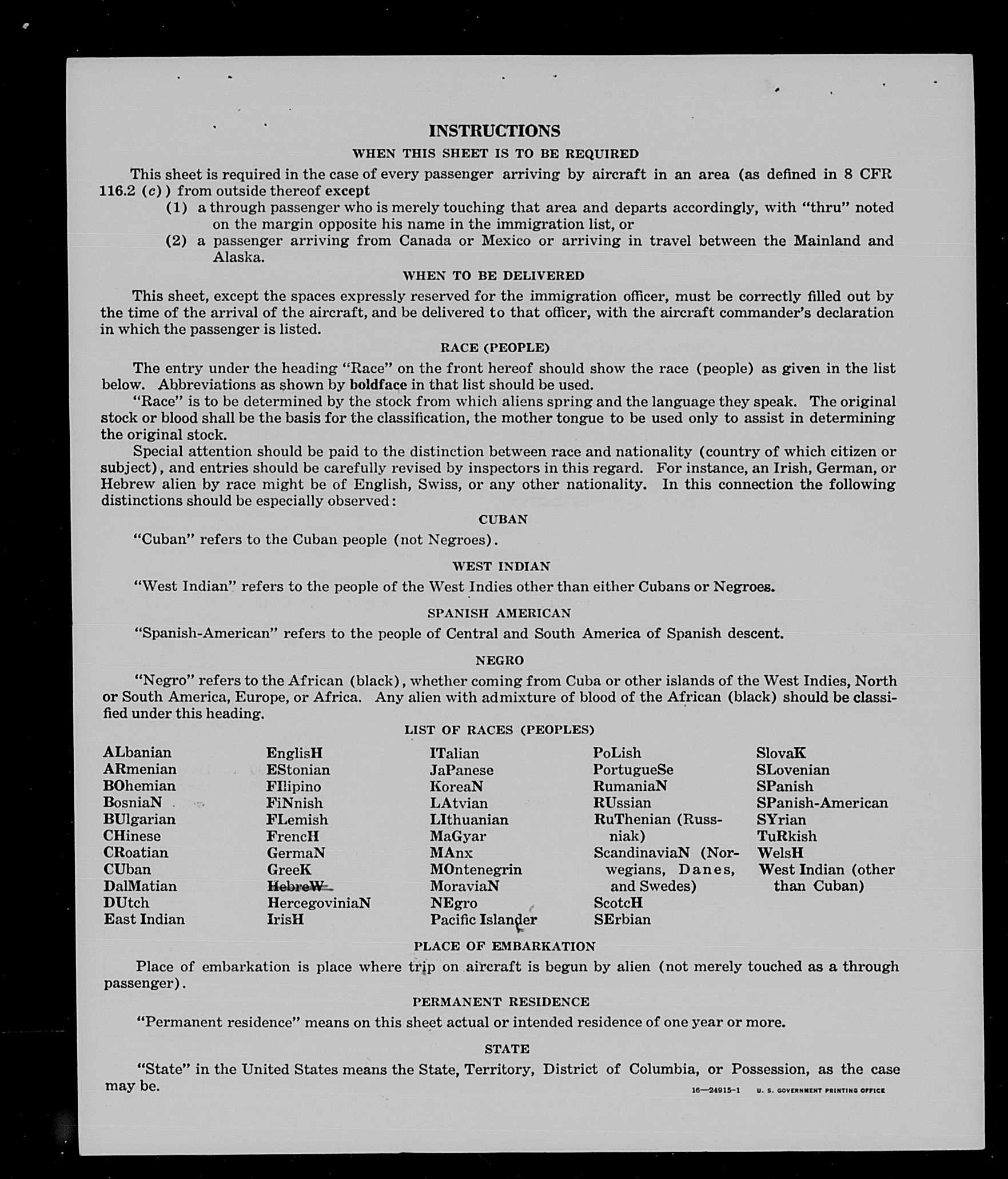 INSTRUCTIONS

WHEN THIS SHEET IS TO BE REQUIRED

This sheet is required in the case of every passenger arriving by aircraft in an area (as defined in 8 CFR 116.2 (c)) from outside thereof except

(1) a through passenger who is merely touching that area and departs accordingly, with "thru" noted on the margin opposite his name in the immigration list, or

(2) a passenger arriving from Canada or Mexico or arriving in travel between the Mainland and Alaska.

WHEN TO BE DELIVERED

This sheet, except the spaces expressly reserved for the immigration officer, must be correctly filled out by the time of the arrival of the aircraft, and be delivered to that officer, with the aircraft commander's declaration in which the passenger is listed.

RACE (PEOPLE)

The entry under the heading "Race" on the front hereof should show the race (people) as given in the list below. Abbreviations as shown by boldface in that list should be used.

"Race" is to be determined by the stock from which aliens spring and the language they speak. The original stock or blood shall be the basis for the classification, the mother tongue to be used only to assist in determining the original stock.

Special attention should be paid to the distinction between race and nationality (country of which citizen or subject), and entries should be carefully revised by inspectors in this regard. For instance, an Irish, German, or Hebrew alien by race might be of English, Swiss, or any other nationality. In this connection the following distinctions should be especially observed:

CUBAN

"Cuban" refers to the Cuban people (not Negroes).

WEST INDIAN

"West Indian" refers to the people of the West Indies other than either Cubans or Negroes.

SPANISH AMERICAN

"Spanish-American" refers to the people of Central and South America of Spanish descent.

NEGRO

"Negro" refers to the African (black), whether coming from Cuba or other islands of the West Indies, North or South America, Europe, or Africa. Any alien with admixture of blood of the African (black) should be classified under this heading.

LIST OF RACES (PEOPLES)

ALbanian
ARmenian
BOhemian
BosniaN
BUlgarian
CHinese
CRoatian
CUban
DalMatian
DUtch
East Indian

EnglisH
EStonian
FIlipino
FiNnish
FLemish
FrencH
GermaN
GreeK
HebreW
HercegoviniaN
IrisH

ITalian
JaPanese
KoreaN
LAtvian
LIthuanian
MaGyar
MAnx
MOntenegrin
MoraviaN
NEgro
Pacific Islander

PoLish
PortugueSe
RumaniaN
RUssian
RuThenian (Russniak)
ScandinaviaN (Norwegians, Danes, and Swedes)
ScotcH
SErbian

SlovaK
SLovenian
SPanish
SPanish-American
SYrian
TuRkish
WelsH
West Indian (other than Cuban)

PLACE OF EMBARKATION

Place of embarkation is place where trip on aircraft is begun by alien (not merely touched as a through passenger).

PERMANENT RESIDENCE

"Permanent residence" means on this sheet actual or intended residence of one year or more.

STATE

"State" in the United States means the State, Territory, District of Columbia, or Possession, as the case may be.

16—24915-1 U. S. GOVERNMENT PRINTING OFFICE